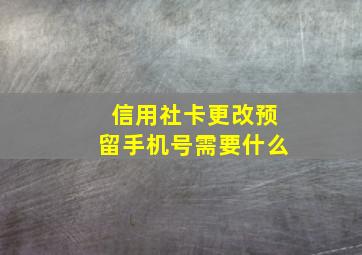 信用社卡更改预留手机号需要什么